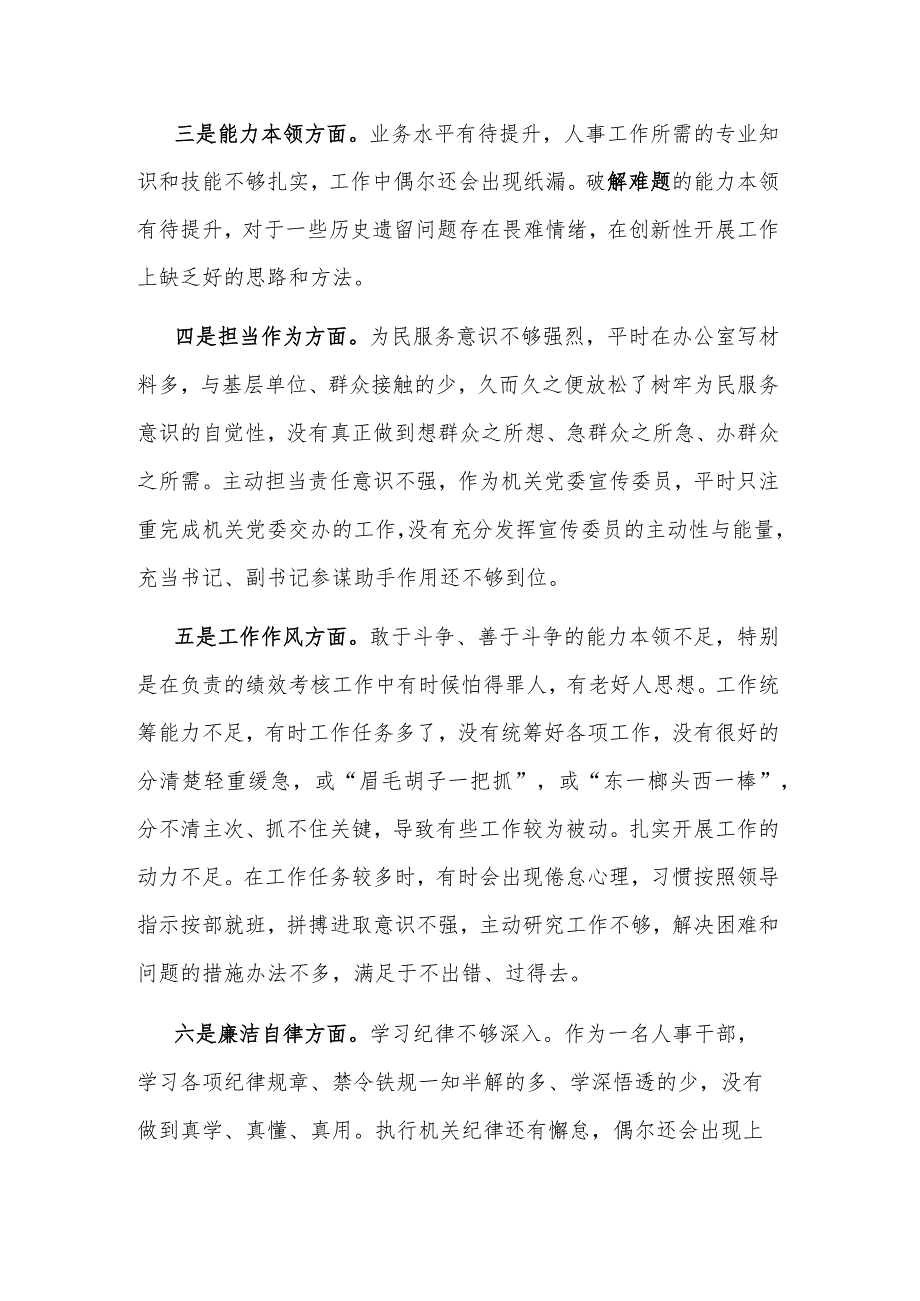 三是能力本领方面。业务水平有待提升，人事工作所需的专业知识和技能不够扎实，工作中偶尔还会出现纸漏。破解难题的能力本领有待提升，对于一些历史遗留问题存在畏难情绪，在创新性开展工作上缺乏好的思路和方法。

四是担当作为方面。为民服务意识不够强烈，平时在办公室写材料多，与基层单位、群众接触的少，久而久之便放松了树牢为民服务意识的自觉性，没有真正做到想群众之所想、急群众之所急、办群众之所需。主动担当责任意识不强，作为机关党委宣传委员，平时只注重完成机关党委交办的工作,没有充分发挥宣传委员的主动性与能量，充当书记、副书记参谋助手作用还不够到位。

五是工作作风方面。敢于斗争、善于斗争的能力本领不足，特别是在负责的绩效考核工作中有时候怕得罪人，有老好人思想。工作统筹能力不足，有时工作任务多了，没有统筹好各项工作，没有很好的分清楚轻重缓急，或“眉毛胡子一把抓”，或“东一榔头西一棒”，分不清主次、抓不住关键，导致有些工作较为被动。扎实开展工作的动力不足。在工作任务较多时，有时会出现倦怠心理，习惯按照领导指示按部就班，拼搏进取意识不强，主动研究工作不够，解决困难和问题的措施办法不多，满足于不出错、过得去。

六是廉洁自律方面。学习纪律不够深入。作为一名人事干部，学习各项纪律规章、禁令铁规一知半解的多、学深悟透的少，没有做到真学、真懂、真用。执行机关纪律还有懈怠，偶尔还会出现上